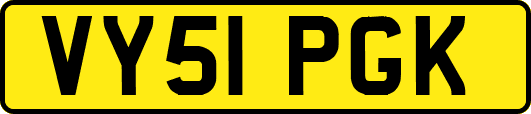 VY51 PGK